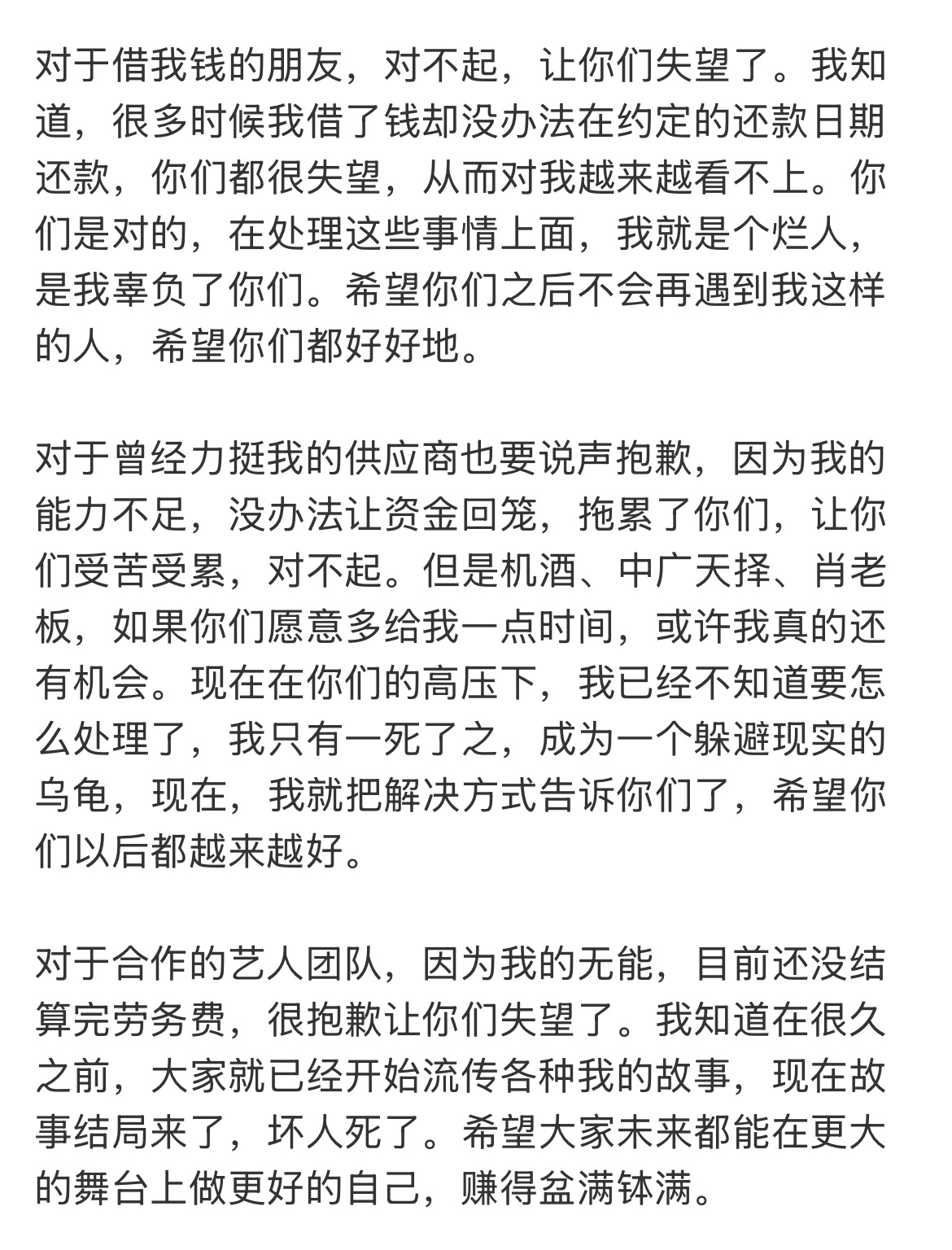 对于借我钱的朋友，对不起，让你们失望了。我知道，很多时候我借了钱却没办法在约定的还款日期还款，你们都很失望，从而对我越来越看不上。你们是对的，在处理这些事情上面，我就是个烂人，是我辜负了你们。希望你们之后不会再遇到我这样的人，希望你们都好好地。

对于曾经力挺我的供应商也要说声抱歉，因为我的能力不足，没办法让资金回笼，拖累了你们，让你们受苦受累，对不起。但是机酒、中广天择、肖老板，如果你们愿意多给我一点时间，或许我真的还有机会。现在在你们的高压下，我已经不知道要怎么处理了，我只有一死了之，成为一个躲避现实的乌龟，现在，我就把解决方式告诉你们了，希望你们以后都越来越好。

对于合作的艺人团队，因为我的无能，目前还没结算完劳务费，很抱歉让你们失望了。我知道在很久之前，大家就已经开始流传各种我的故事，现在故事结局来了，坏人死了。希望大家未来都能在更大的舞台上做更好的自己，赚得盆满钵满。